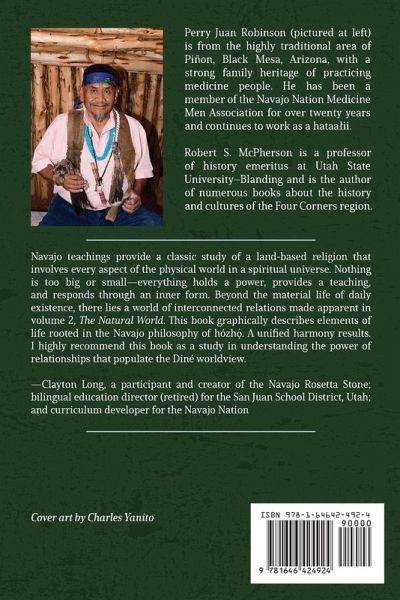 Perry Juan Robinson (pictured at left) is from the highly traditional area of Piñon, Black Mesa, Arizona, with a strong family heritage of practicing medicine people. He has been a member of the Navajo Nation Medicine Men Association for over twenty years and continues to work as a hataałii.

Robert S. McPherson is a professor of history emeritus at Utah State University–Blanding and is the author of numerous books about the history and cultures of the Four Corners region.

Navajo teachings provide a classic study of a land-based religion that involves every aspect of the physical world in a spiritual universe. Nothing is too big or small—everything holds a power, provides a teaching, and responds through an inner form. Beyond the material life of daily existence, there lies a world of interconnected relations made apparent in volume 2, The Natural World. This book graphically describes elements of life rooted in the Navajo philosophy of hózhǫ́. A unified harmony results. I highly recommend this book as a study in understanding the power of relationships that populate the Diné worldview.

—Clayton Long, a participant and creator of the Navajo Rosetta Stone; bilingual education director (retired) for the San Juan School District, Utah; and curriculum developer for the Navajo Nation

Cover art by Charles Yanito

ISBN 978-1-64642-492-4

90000

9 781646 424924